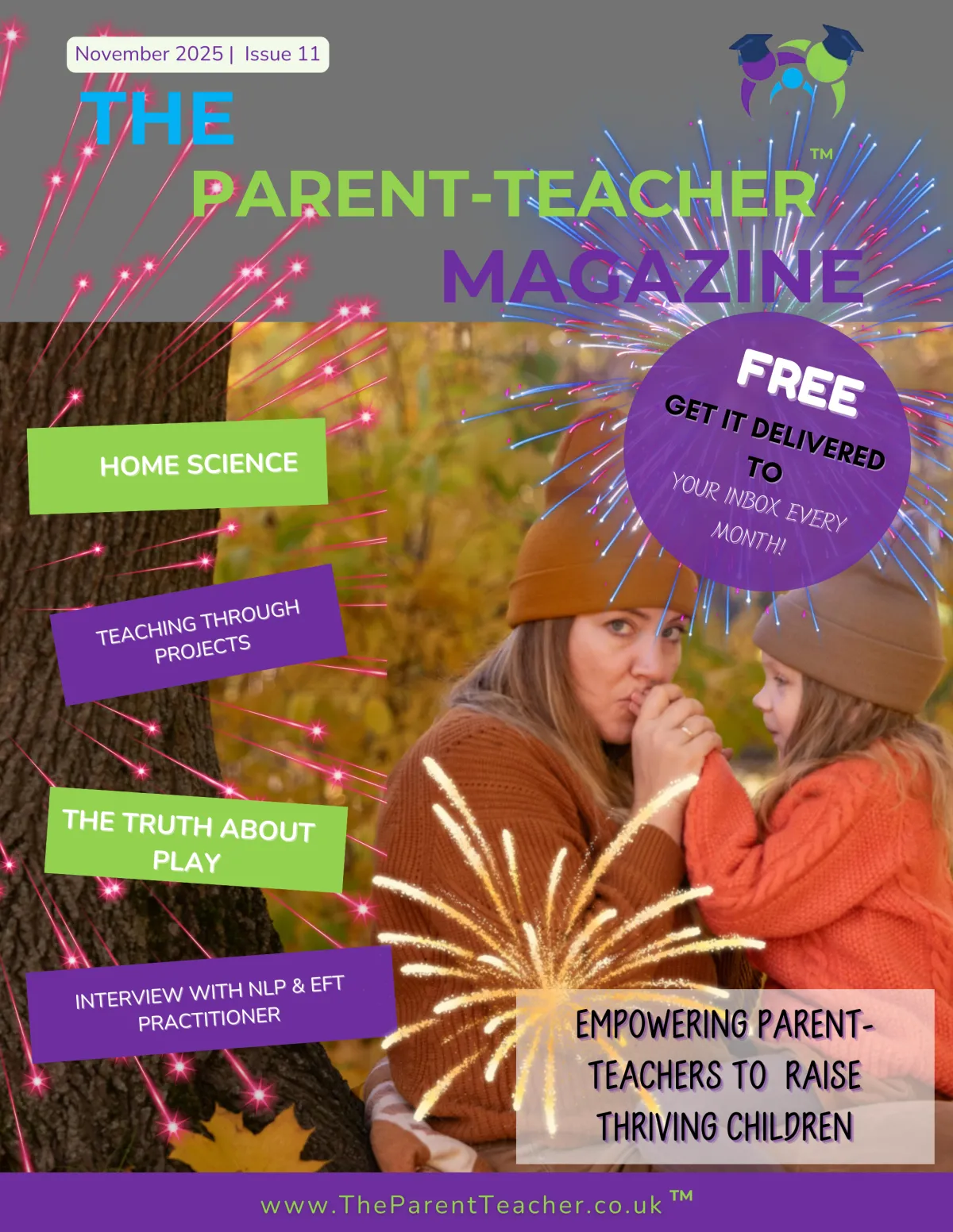 November 2025 | Issue 11

THE
PARENT-TEACHER™
MAGAZINE

FREE
GET IT DELIVERED TO
YOUR INBOX EVERY MONTH!

HOME SCIENCE

TEACHING THROUGH PROJECTS

THE TRUTH ABOUT PLAY

INTERVIEW WITH NLP & EFT PRACTITIONER

EMPOWERING PARENT-TEACHERS TO RAISE THRIVING CHILDREN

www.TheParentTeacher.co.uk ™